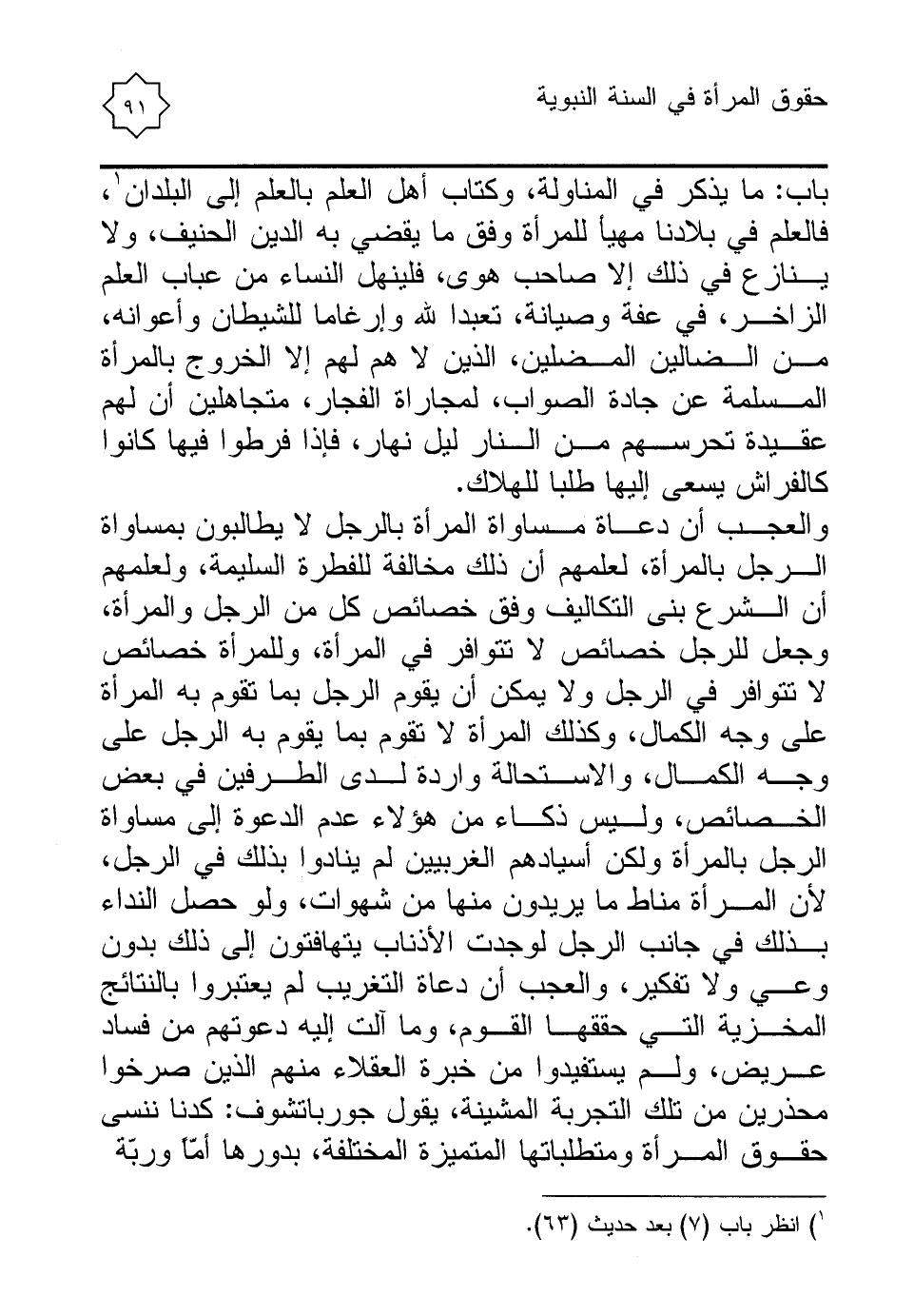 حقوق المرأة في السنة النبوية

٩١

باب: ما يذكر في المناولة، وكتاب أهل العلم بالعلم إلى البلدان$^{١}$، فالعلم في بلادنا مهيأ للمرأة وفق ما يقضي به الدين الحنيف، ولا ينازع في ذلك إلا صاحب هوى، فلينهل النساء من عباب العلم الزاخر، في عفة وصيانة، تعبدا لله وإرغاما للشيطان وأعوانه، من الضالين المضلين، الذين لا هم لهم إلا الخروج بالمرأة المسلمة عن جادة الصواب، لمجاراة الفجار، متجاهلين أن لهم عقيدة تحرسهم من النار ليل نهار، فإذا فرطوا فيها كانوا كالفراش يسعى إليها طلبا للهلاك.

والعجب أن دعاة مساواة المرأة بالرجل لا يطالبون بمساواة الرجل بالمرأة، لعلمهم أن ذلك مخالفة للفطرة السليمة، ولعلمهم أن الشرع بنى التكاليف وفق خصائص كل من الرجل والمرأة، وجعل للرجل خصائص لا تتوافر في المرأة، وللمرأة خصائص لا تتوافر في الرجل ولا يمكن أن يقوم الرجل بما تقوم به المرأة على وجه الكمال، وكذلك المرأة لا تقوم بما يقوم به الرجل على وجه الكمال، والاستحالة واردة لدى الطرفين في بعض الخصائص، وليس ذكاء من هؤلاء عدم الدعوة إلى مساواة الرجل بالمرأة ولكن أسيادهم الغربيين لم ينادوا بذلك في الرجل، لأن المرأة مناط ما يريدون منها من شهوات، ولو حصل النداء بذلك في جانب الرجل لوجدت الأذناب يتهافتون إلى ذلك بدون وعي ولا تفكير، والعجب أن دعاة التغريب لم يعتبروا بالنتائج المخزية التي حققها القوم، وما آلت إليه دعوتهم من فساد عريض، ولم يستفيدوا من خبرة العقلاء منهم الذين صرخوا محذرين من تلك التجربة المشينة، يقول جورباتشوف: كدنا ننسى حقوق المرأة ومتطلباتها المتميزة المختلفة، بدورها أمّاً وربّة

$^{١}$) انظر باب (٧) بعد حديث (٦٣).